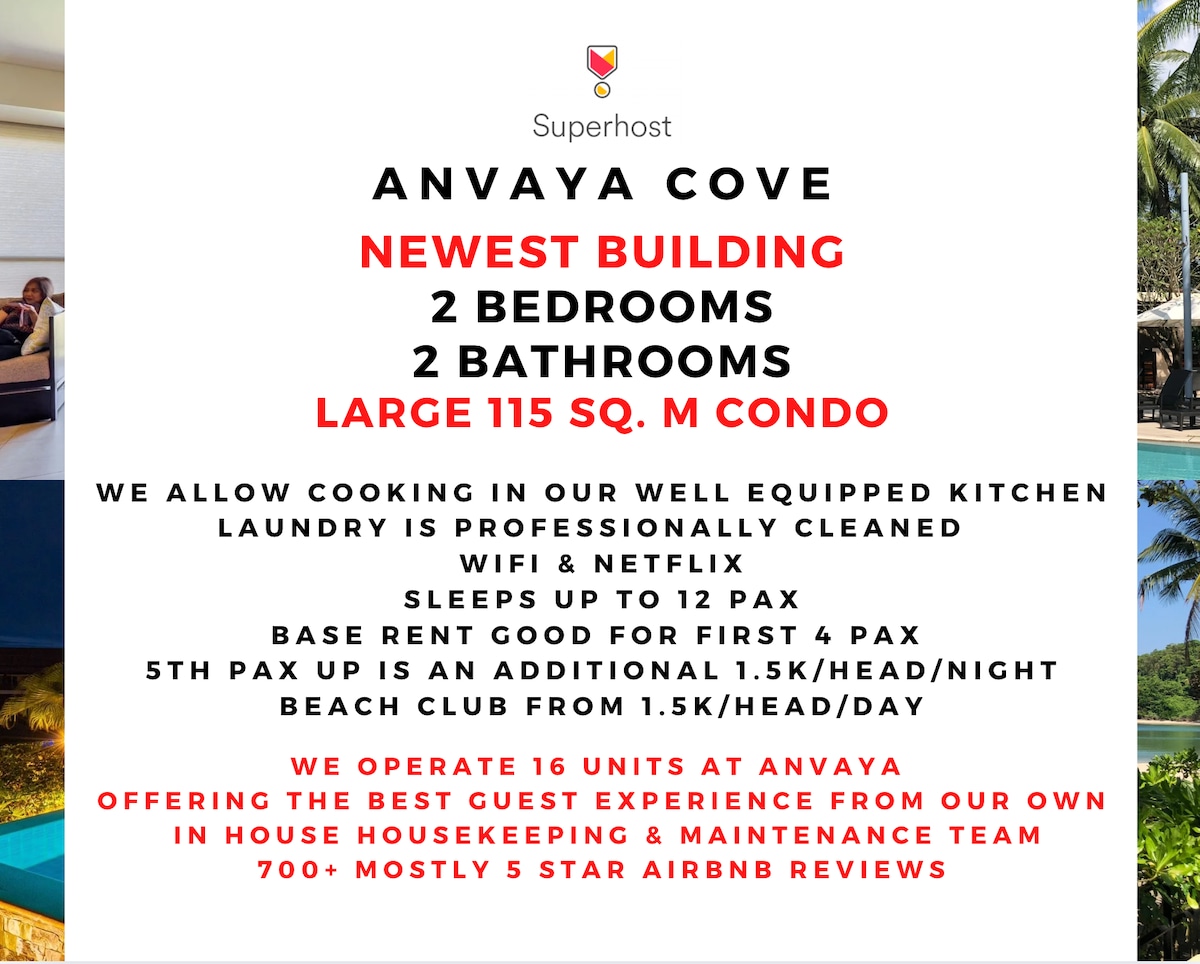 Superhost

ANVAYA COVE

NEWEST BUILDING
2 BEDROOMS
2 BATHROOMS
LARGE 115 SQ. M CONDO

WE ALLOW COOKING IN OUR WELL EQUIPPED KITCHEN
LAUNDRY IS PROFESSIONALLY CLEANED
WIFI & NETFLIX
SLEEPS UP TO 12 PAX
BASE RENT GOOD FOR FIRST 4 PAX
5TH PAX UP IS AN ADDITIONAL 1.5K/HEAD/NIGHT
BEACH CLUB FROM 1.5K/HEAD/DAY

WE OPERATE 16 UNITS AT ANVAYA
OFFERING THE BEST GUEST EXPERIENCE FROM OUR OWN
IN HOUSE HOUSEKEEPING & MAINTENANCE TEAM
700+ MOSTLY 5 STAR AIRBNB REVIEWS